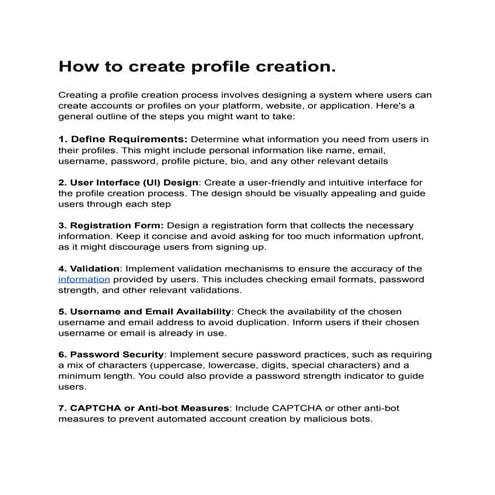 How to create profile creation.

Creating a profile creation process involves designing a system where users can create accounts or profiles on your platform, website, or application. Here's a general outline of the steps you might want to take:

1. Define Requirements: Determine what information you need from users in their profiles. This might include personal information like name, email, username, password, profile picture, bio, and any other relevant details

2. User Interface (UI) Design: Create a user-friendly and intuitive interface for the profile creation process. The design should be visually appealing and guide users through each step

3. Registration Form: Design a registration form that collects the necessary information. Keep it concise and avoid asking for too much information upfront, as it might discourage users from signing up.

4. Validation: Implement validation mechanisms to ensure the accuracy of the information provided by users. This includes checking email formats, password strength, and other relevant validations.

5. Username and Email Availability: Check the availability of the chosen username and email address to avoid duplication. Inform users if their chosen username or email is already in use.

6. Password Security: Implement secure password practices, such as requiring a mix of characters (uppercase, lowercase, digits, special characters) and a minimum length. You could also provide a password strength indicator to guide users.

7. CAPTCHA or Anti-bot Measures: Include CAPTCHA or other anti-bot measures to prevent automated account creation by malicious bots.